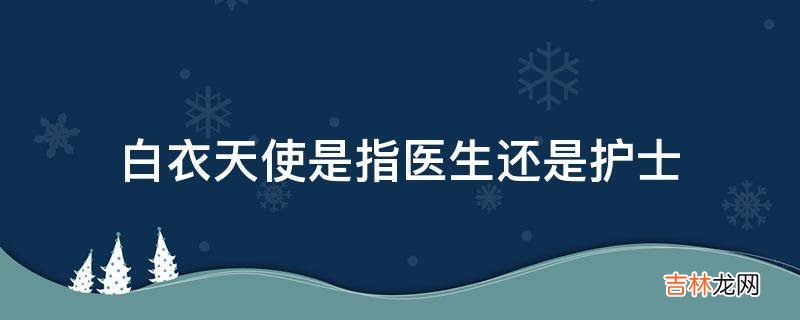 白衣天使是指医生还是护士

吉林龙网